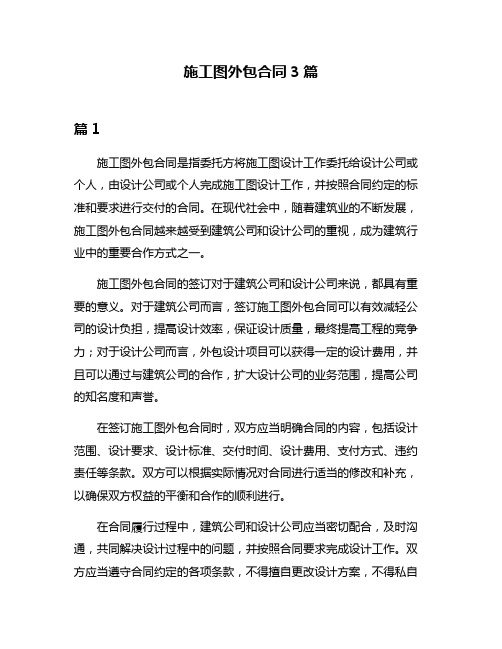 施工图外包合同3篇

篇1

施工图外包合同是指委托方将施工图设计工作委托给设计公司或个人，由设计公司或个人完成施工图设计工作，并按照合同约定的标准和要求进行交付的合同。在现代社会中，随着建筑业的不断发展，施工图外包合同越来越受到建筑公司和设计公司的重视，成为建筑行业中的重要合作方式之一。

施工图外包合同的签订对于建筑公司和设计公司来说，都具有重要的意义。对于建筑公司而言，签订施工图外包合同可以有效减轻公司的设计负担，提高设计效率，保证设计质量，最终提高工程的竞争力；对于设计公司而言，外包设计项目可以获得一定的设计费用，并且可以通过与建筑公司的合作，扩大设计公司的业务范围，提高公司的知名度和声誉。

在签订施工图外包合同时，双方应当明确合同的内容，包括设计范围、设计要求、设计标准、交付时间、设计费用、支付方式、违约责任等条款。双方可以根据实际情况对合同进行适当的修改和补充，以确保双方权益的平衡和合作的顺利进行。

在合同履行过程中，建筑公司和设计公司应当密切配合，及时沟通，共同解决设计过程中的问题，并按照合同要求完成设计工作。双方应当遵守合同约定的各项条款，不得擅自更改设计方案，不得私自